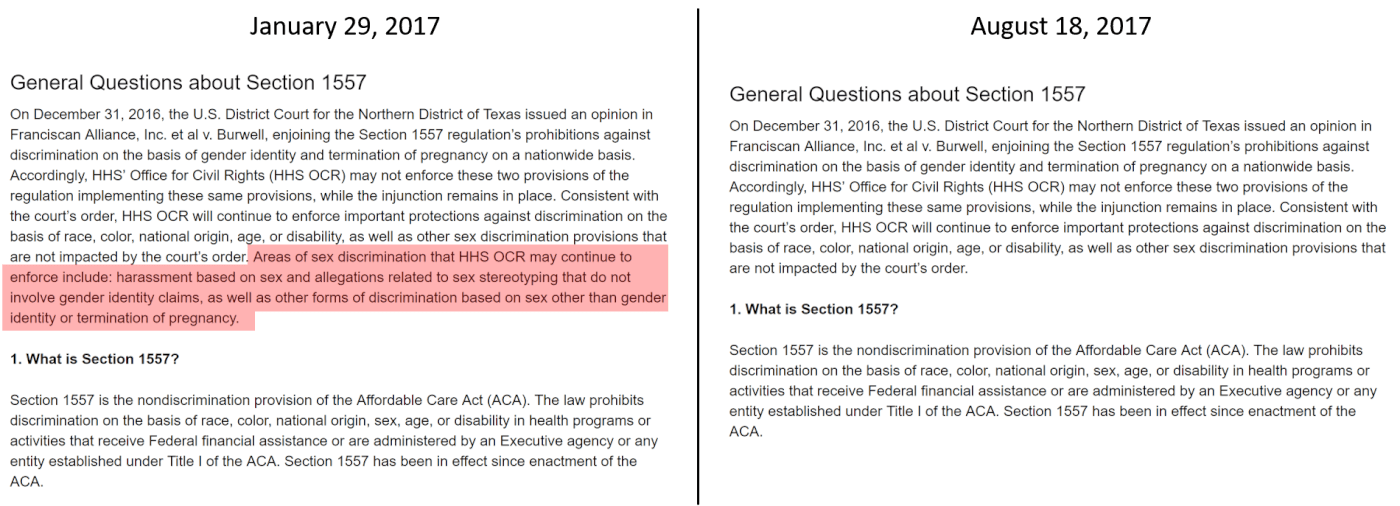 January 29, 2017

General Questions about Section 1557

On December 31, 2016, the U.S. District Court for the Northern District of Texas issued an opinion in Franciscan Alliance, Inc. et al v. Burwell, enjoining the Section 1557 regulation's prohibitions against discrimination on the basis of gender identity and termination of pregnancy on a nationwide basis. Accordingly, HHS' Office for Civil Rights (HHS OCR) may not enforce these two provisions of the regulation implementing these same provisions, while the injunction remains in place. Consistent with the court's order, HHS OCR will continue to enforce important protections against discrimination on the basis of race, color, national origin, age, or disability, as well as other sex discrimination provisions that are not impacted by the court's order. Areas of sex discrimination that HHS OCR may continue to enforce include: harassment based on sex and allegations related to sex stereotyping that do not involve gender identity claims, as well as other forms of discrimination based on sex other than gender identity or termination of pregnancy.

1. What is Section 1557?

Section 1557 is the nondiscrimination provision of the Affordable Care Act (ACA). The law prohibits discrimination on the basis of race, color, national origin, sex, age, or disability in health programs or activities that receive Federal financial assistance or are administered by an Executive agency or any entity established under Title I of the ACA. Section 1557 has been in effect since enactment of the ACA.

August 18, 2017

General Questions about Section 1557

On December 31, 2016, the U.S. District Court for the Northern District of Texas issued an opinion in Franciscan Alliance, Inc. et al v. Burwell, enjoining the Section 1557 regulation's prohibitions against discrimination on the basis of gender identity and termination of pregnancy on a nationwide basis. Accordingly, HHS' Office for Civil Rights (HHS OCR) may not enforce these two provisions of the regulation implementing these same provisions, while the injunction remains in place. Consistent with the court's order, HHS OCR will continue to enforce important protections against discrimination on the basis of race, color, national origin, age, or disability, as well as other sex discrimination provisions that are not impacted by the court's order.

1. What is Section 1557?

Section 1557 is the nondiscrimination provision of the Affordable Care Act (ACA). The law prohibits discrimination on the basis of race, color, national origin, sex, age, or disability in health programs or activities that receive Federal financial assistance or are administered by an Executive agency or any entity established under Title I of the ACA. Section 1557 has been in effect since enactment of the ACA.